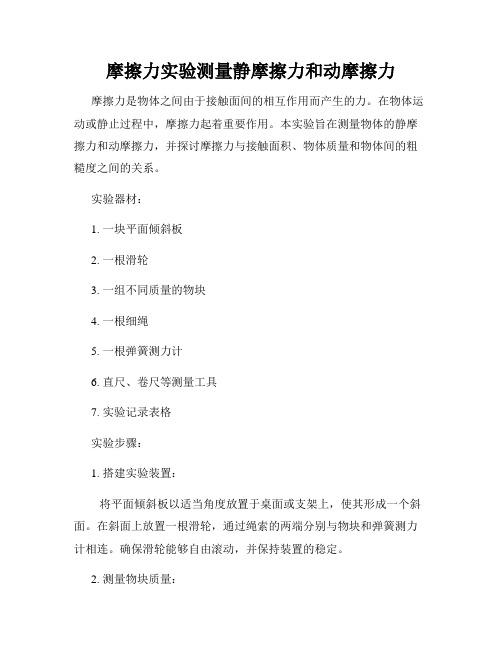 摩擦力实验测量静摩擦力和动摩擦力

摩擦力是物体之间由于接触面间的相互作用而产生的力。在物体运动或静止过程中，摩擦力起着重要作用。本实验旨在测量物体的静摩擦力和动摩擦力，并探讨摩擦力与接触面积、物体质量和物体间的粗糙度之间的关系。

实验器材：

1. 一块平面倾斜板

2. 一根滑轮

3. 一组不同质量的物块

4. 一根细绳

5. 一根弹簧测力计

6. 直尺、卷尺等测量工具

7. 实验记录表格

实验步骤：

1. 搭建实验装置：

将平面倾斜板以适当角度放置于桌面或支架上，使其形成一个斜面。在斜面上放置一根滑轮，通过绳索的两端分别与物块和弹簧测力计相连。确保滑轮能够自由滚动，并保持装置的稳定。

2. 测量物块质量：